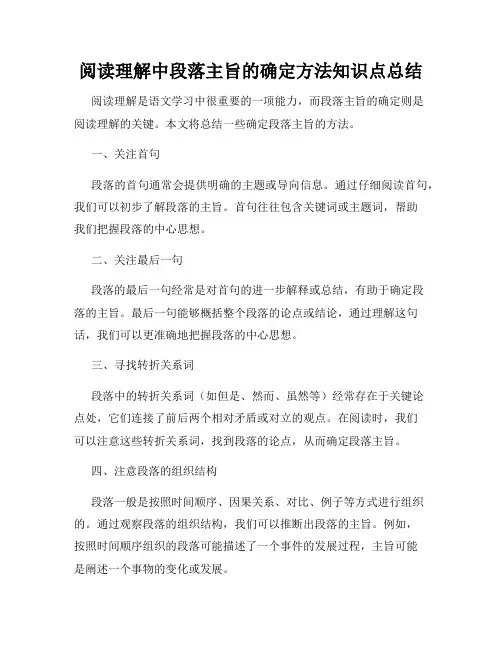 阅读理解中段落主旨的确定方法知识点总结

阅读理解是语文学习中很重要的一项能力，而段落主旨的确定则是阅读理解的关键。本文将总结一些确定段落主旨的方法。

一、关注首句

段落的首句通常会提供明确的主题或导向信息。通过仔细阅读首句，我们可以初步了解段落的主旨。首句往往包含关键词或主题词，帮助我们把握段落的中心思想。

二、关注最后一句

段落的最后一句经常是对首句的进一步解释或总结，有助于确定段落的主旨。最后一句能够概括整个段落的论点或结论，通过理解这句话，我们可以更准确地把握段落的中心思想。

三、寻找转折关系词

段落中的转折关系词（如但是、然而、虽然等）经常存在于关键论点处，它们连接了前后两个相对矛盾或对立的观点。在阅读时，我们可以注意这些转折关系词，找到段落的论点，从而确定段落主旨。

四、注意段落的组织结构

段落一般是按照时间顺序、因果关系、对比、例子等方式进行组织的。通过观察段落的组织结构，我们可以推断出段落的主旨。例如，按照时间顺序组织的段落可能描述了一个事件的发展过程，主旨可能是阐述一个事物的变化或发展。